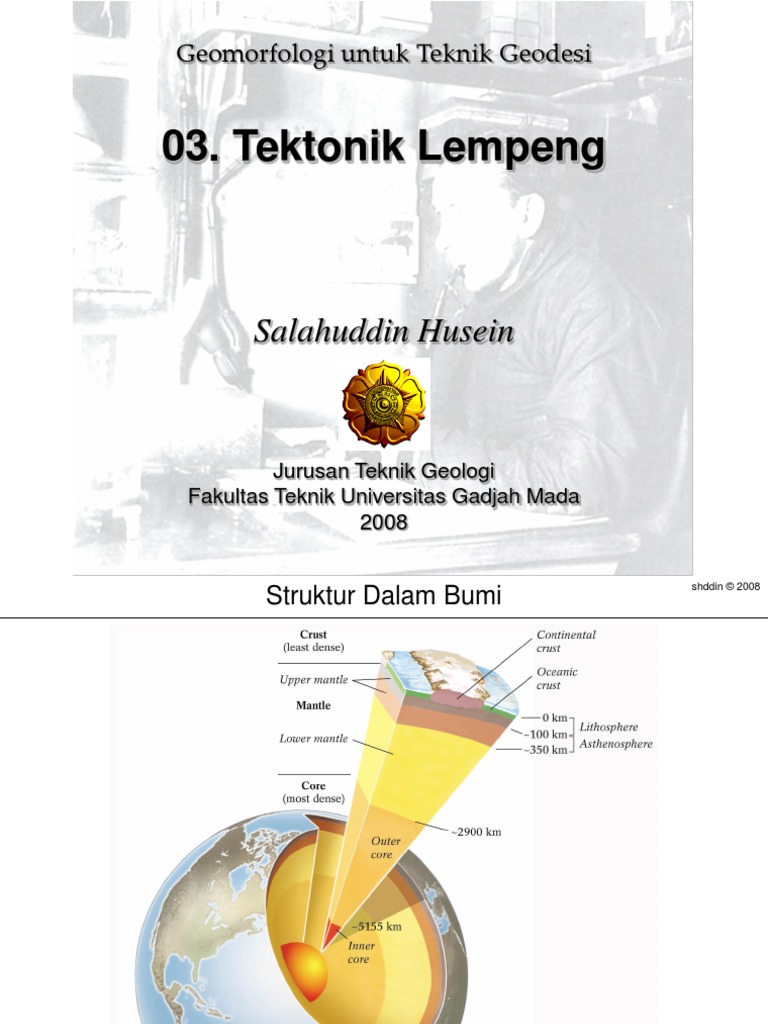 Geomorfologi untuk Teknik Geodesi

03. Tektonik Lempeng

Salahuddin Husein

Jurusan Teknik Geologi
Fakultas Teknik Universitas Gadjah Mada
2008

Struktur Dalam Bumi

shddin © 2008

Crust
(least dense)

Upper mantle

Mantle

Lower mantle

Core
(most dense)

Continental crust

Oceanic crust

0 km
~100 km
~350 km

Lithosphere
Asthenosphere

~2900 km

Outer core

~5155 km

Inner core